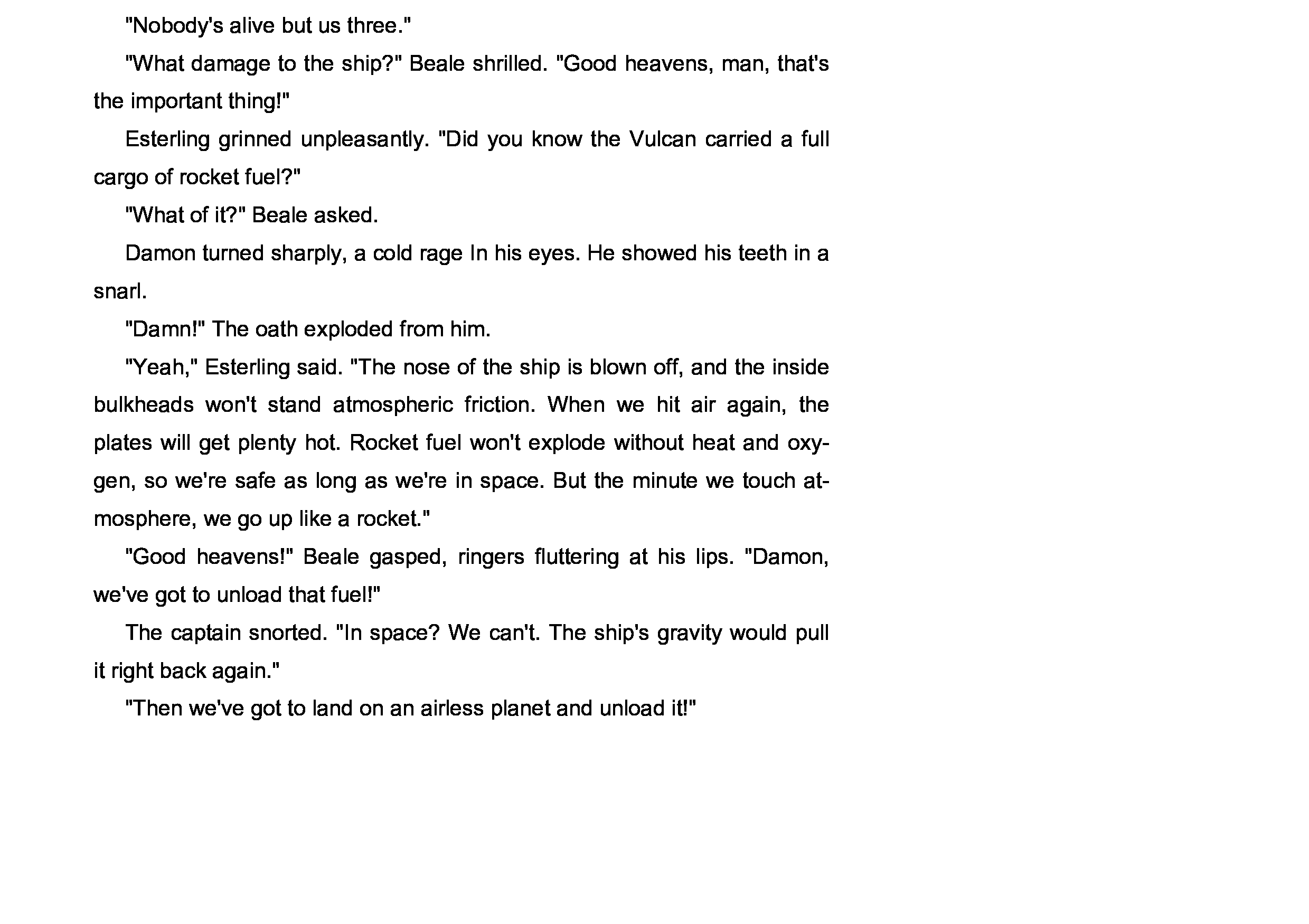 "Nobody's alive but us three."

"What damage to the ship?" Beale shrilled. "Good heavens, man, that's the important thing!"

Esterling grinned unpleasantly. "Did you know the Vulcan carried a full cargo of rocket fuel?"

"What of it?" Beale asked.

Damon turned sharply, a cold rage In his eyes. He showed his teeth in a snarl.

"Damn!" The oath exploded from him.

"Yeah," Esterling said. "The nose of the ship is blown off, and the inside bulkheads won't stand atmospheric friction. When we hit air again, the plates will get plenty hot. Rocket fuel won't explode without heat and oxygen, so we're safe as long as we're in space. But the minute we touch atmosphere, we go up like a rocket."

"Good heavens!" Beale gasped, ringers fluttering at his lips. "Damon, we've got to unload that fuel!"

The captain snorted. "In space? We can't. The ship's gravity would pull it right back again."

"Then we've got to land on an airless planet and unload it!"